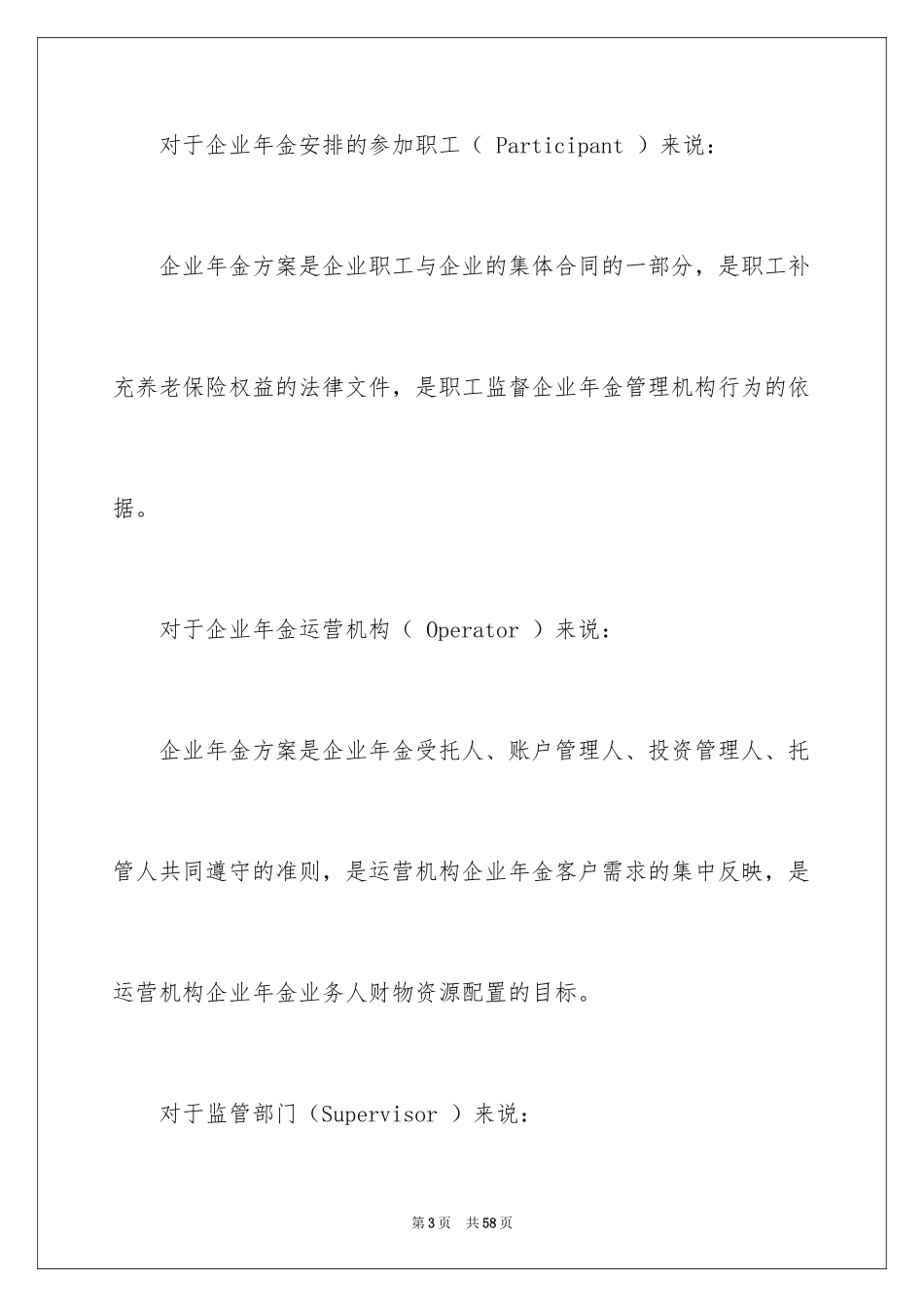 对于企业年金安排的参加职工（ Participant ）来说：

企业年金方案是企业职工与企业的集体合同的一部分，是职工补充养老保险权益的法律文件，是职工监督企业年金管理机构行为的依据。

对于企业年金运营机构（ Operator ）来说：

企业年金方案是企业年金受托人、账户管理人、投资管理人、托管人共同遵守的准则，是运营机构企业年金客户需求的集中反映，是运营机构企业年金业务人财物资源配置的目标。

对于监管部门（Supervisor ）来说：

第3页　共58页